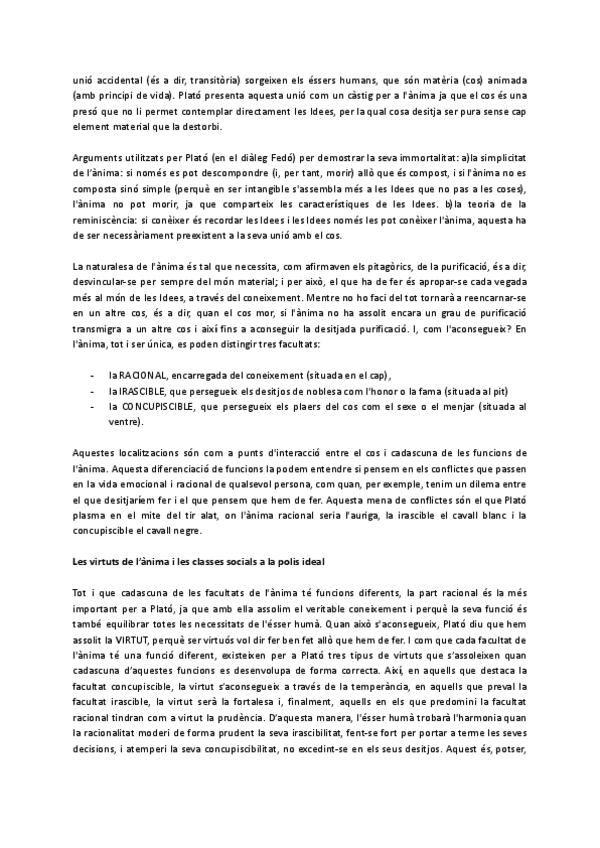 unió accidental (és a dir, transitòria) sorgeixen els éssers humans, que són matèria (cos) animada (amb principi de vida). Plató presenta aquesta unió com un càstig per a l'ànima ja que el cos és una presó que no li permet contemplar directament les Idees, per la qual cosa desitja ser pura sense cap element material que la destorbi.

Arguments utilitzats per Plató (en el diàleg Fedó) per demostrar la seva immortalitat: a)la simplicitat de l'ànima: si només es pot descompondre (i, per tant, morir) allò que és compost, i si l'ànima no es composta sinó simple (perquè en ser intangible s'assembla més a les Idees que no pas a les coses), l'ànima no pot morir, ja que comparteix les característiques de les Idees. b)la teoria de la reminiscència: si conèixer és recordar les Idees i les Idees només les pot conèixer l'ànima, aquesta ha de ser necessàriament preexistent a la seva unió amb el cos.

La naturalesa de l'ànima és tal que necessita, com afirmaven els pitagòrics, de la purificació, és a dir, desvincular-se per sempre del món material; i per això, el que ha de fer és apropar-se cada vegada més al món de les Idees, a través del coneixement. Mentre no ho faci del tot tornarà a reencarnar-se en un altre cos, és a dir, quan el cos mor, si l'ànima no ha assolit encara un grau de purificació transmigra a un altre cos i així fins a aconseguir la desitjada purificació. I, com l'aconsegueix? En l'ànima, tot i ser única, es poden distingir tres facultats:

- la RACIONAL, encarregada del coneixement (situada en el cap),
- la IRASCIBLE, que persegueix els desitjos de noblesa com l'honor o la fama (situada al pit)
- la CONCUPISCIBLE, que persegueix els plaers del cos com el sexe o el menjar (situada al ventre).

Aquestes localitzacions són com a punts d'interacció entre el cos i cadascuna de les funcions de l'ànima. Aquesta diferenciació de funcions la podem entendre si pensem en els conflictes que passen en la vida emocional i racional de qualsevol persona, com quan, per exemple, tenim un dilema entre el que desitjaríem fer i el que pensem que hem de fer. Aquesta mena de conflictes són el que Plató plasma en el mite del tir alat, on l'ànima racional seria l'auriga, la irascible el cavall blanc i la concupiscible el cavall negre.

Les virtuts de l'ànima i les classes socials a la polis ideal

Tot i que cadascuna de les facultats de l'ànima té funcions diferents, la part racional és la més important per a Plató, ja que amb ella assolim el veritable coneixement i perquè la seva funció és també equilibrar totes les necessitats de l'ésser humà. Quan això s'aconsegueix, Plató diu que hem assolit la VIRTUT, perquè ser virtuós vol dir fer ben fet allò que hem de fer. I com que cada facultat de l'ànima té una funció diferent, existeixen per a Plató tres tipus de virtuts que s'assoleixen quan cadascuna d'aquestes funcions es desenvolupa de forma correcta. Així, en aquells que destaca la facultat concupiscible, la virtut s'aconsegueix a través de la temperància, en aquells que preval la facultat irascible, la virtut serà la fortalesa i, finalment, aquells en els que predomini la facultat racional tindran com a virtut la prudència. D'aquesta manera, l'ésser humà trobarà l'harmonia quan la racionalitat moderi de forma prudent la seva irascibilitat, fent-se fort per portar a terme les seves decisions, i atemperi la seva concupiscibilitat, no excedint-se en els seus desitjos. Aquest és, potser,